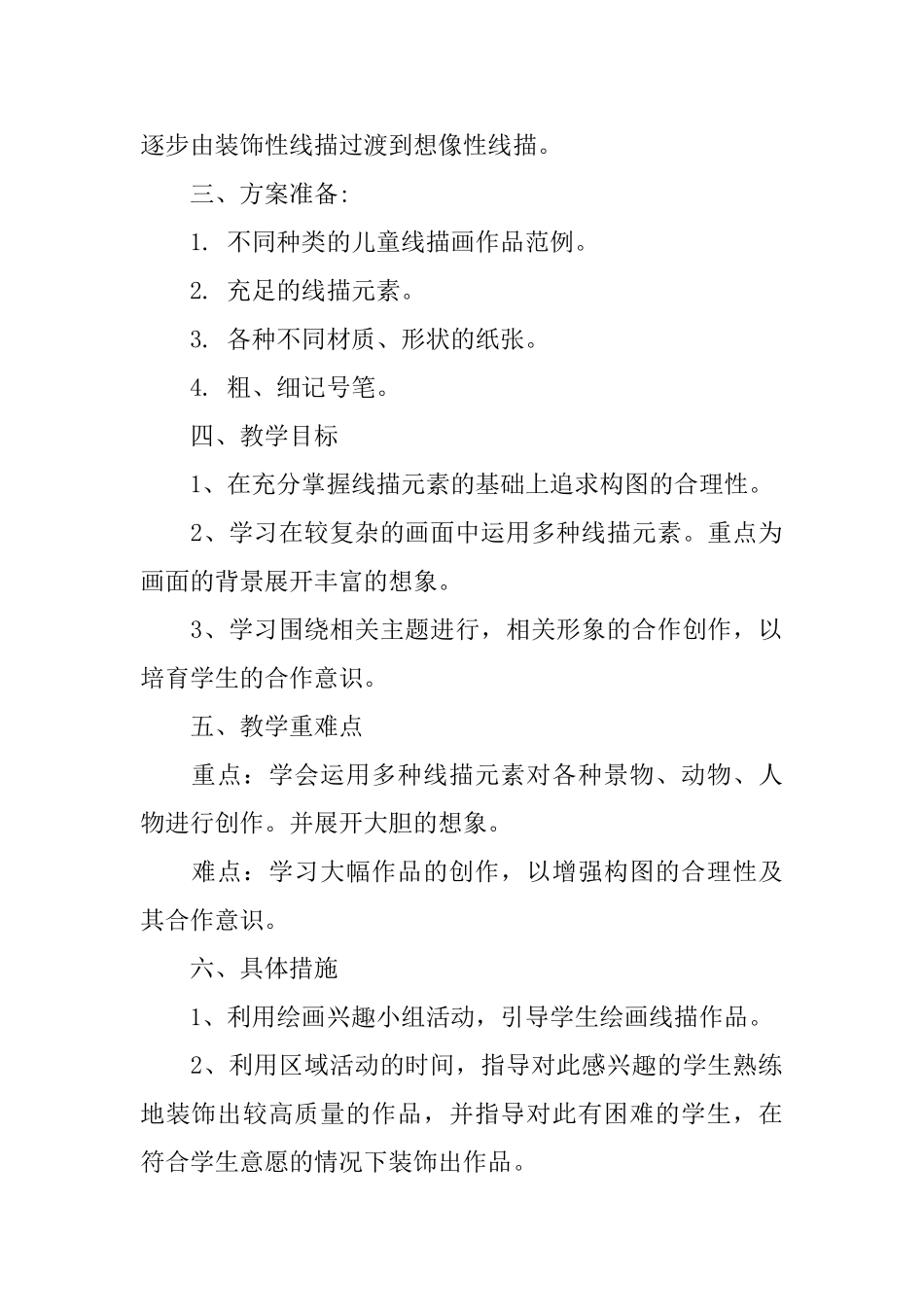 逐步由装饰性线描过渡到想像性线描。

三、方案准备:

1. 不同种类的儿童线描画作品范例。

2. 充足的线描元素。

3. 各种不同材质、形状的纸张。

4. 粗、细记号笔。

四、教学目标

1、在充分掌握线描元素的基础上追求构图的合理性。

2、学习在较复杂的画面中运用多种线描元素。重点为画面的背景展开丰富的想象。

3、学习围绕相关主题进行，相关形象的合作创作，以培育学生的合作意识。

五、教学重难点

重点：学会运用多种线描元素对各种景物、动物、人物进行创作。并展开大胆的想象。

难点：学习大幅作品的创作，以增强构图的合理性及其合作意识。

六、具体措施

1、利用绘画兴趣小组活动，引导学生绘画线描作品。

2、利用区域活动的时间，指导对此感兴趣的学生熟练地装饰出较高质量的作品，并指导对此有困难的学生，在符合学生意愿的情况下装饰出作品。